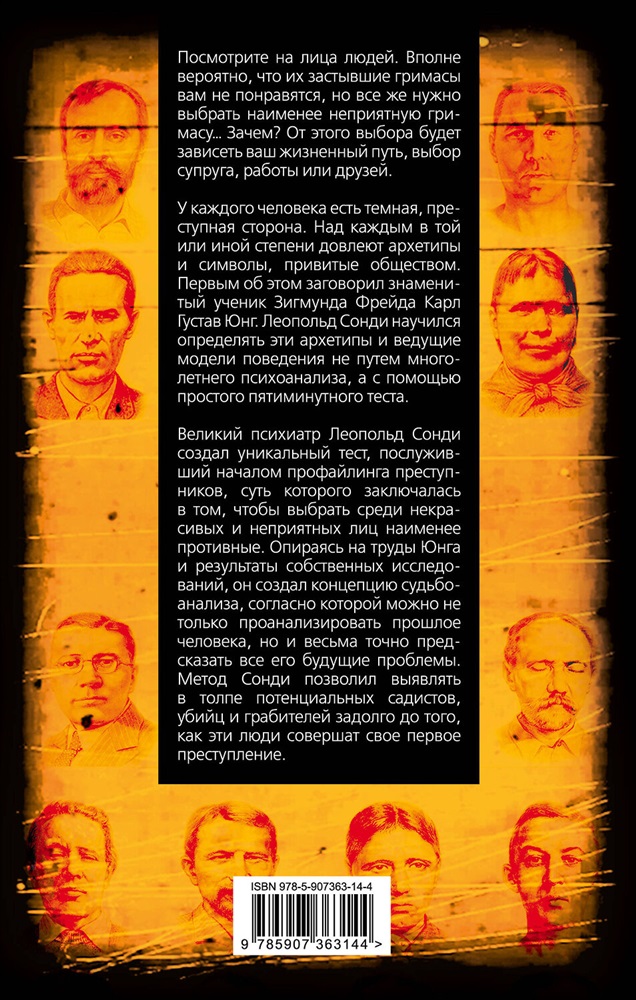 Посмотрите на лица людей. Вполне вероятно, что их застывшие гримасы вам не понравятся, но все же нужно выбрать наименее неприятную гримасу... Зачем? От этого выбора будет зависеть ваш жизненный путь, выбор супруга, работы или друзей.

У каждого человека есть темная, преступная сторона. Над каждым в той или иной степени довлеют архетипы и символы, привитые обществом. Первым об этом заговорил знаменитый ученик Зигмунда Фрейда Карл Густав Юнг. Леопольд Сонди научился определять эти архетипы и ведущие модели поведения не путем многолетнего психоанализа, а с помощью простого пятиминутного теста.

Великий психиатр Леопольд Сонди создал уникальный тест, послуживший началом профайлинга преступников, суть которого заключалась в том, чтобы выбрать среди некрасивых и неприятных лиц наименее противные. Опираясь на труды Юнга и результаты собственных исследований, он создал концепцию судьбоанализа, согласно которой можно не только проанализировать прошлое человека, но и весьма точно предсказать все его будущие проблемы. Метод Сонди позволил выявлять в толпе потенциальных садистов, убийц и грабителей задолго до того, как эти люди совершат свое первое преступление.

ISBN 978-5-907363-14-4

9 785907 363144 >